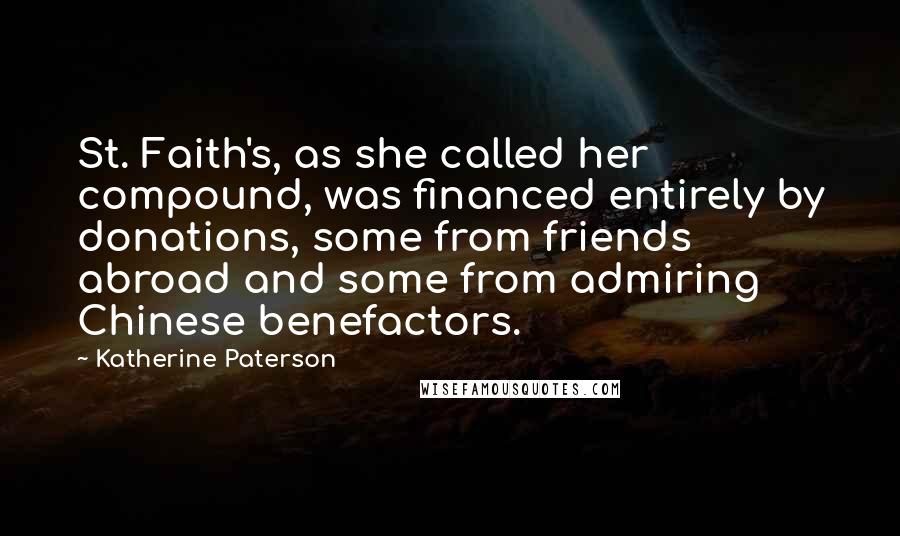 St. Faith's, as she called her compound, was financed entirely by donations, some from friends abroad and some from admiring Chinese benefactors.

~ Katherine Paterson

WISEFAMOUSQUOTES.COM